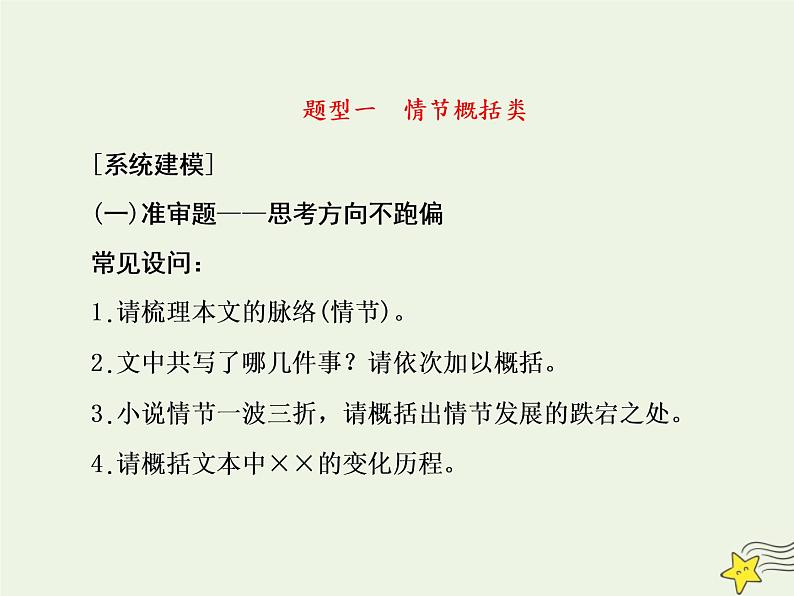 题型一 情节概括类

[系统建模]

(一)准审题——思考方向不跑偏

常见设问:

1.请梳理本文的脉络(情节)。

2.文中共写了哪几件事?请依次加以概括。

3.小说情节一波三折,请概括出情节发展的跌宕之处。

4.请概括文本中××的变化历程。